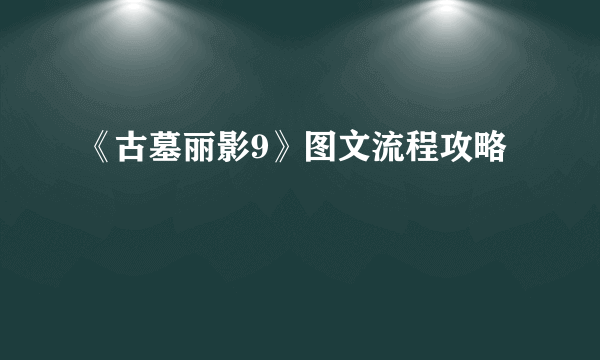 《古墓丽影9》图文流程攻略